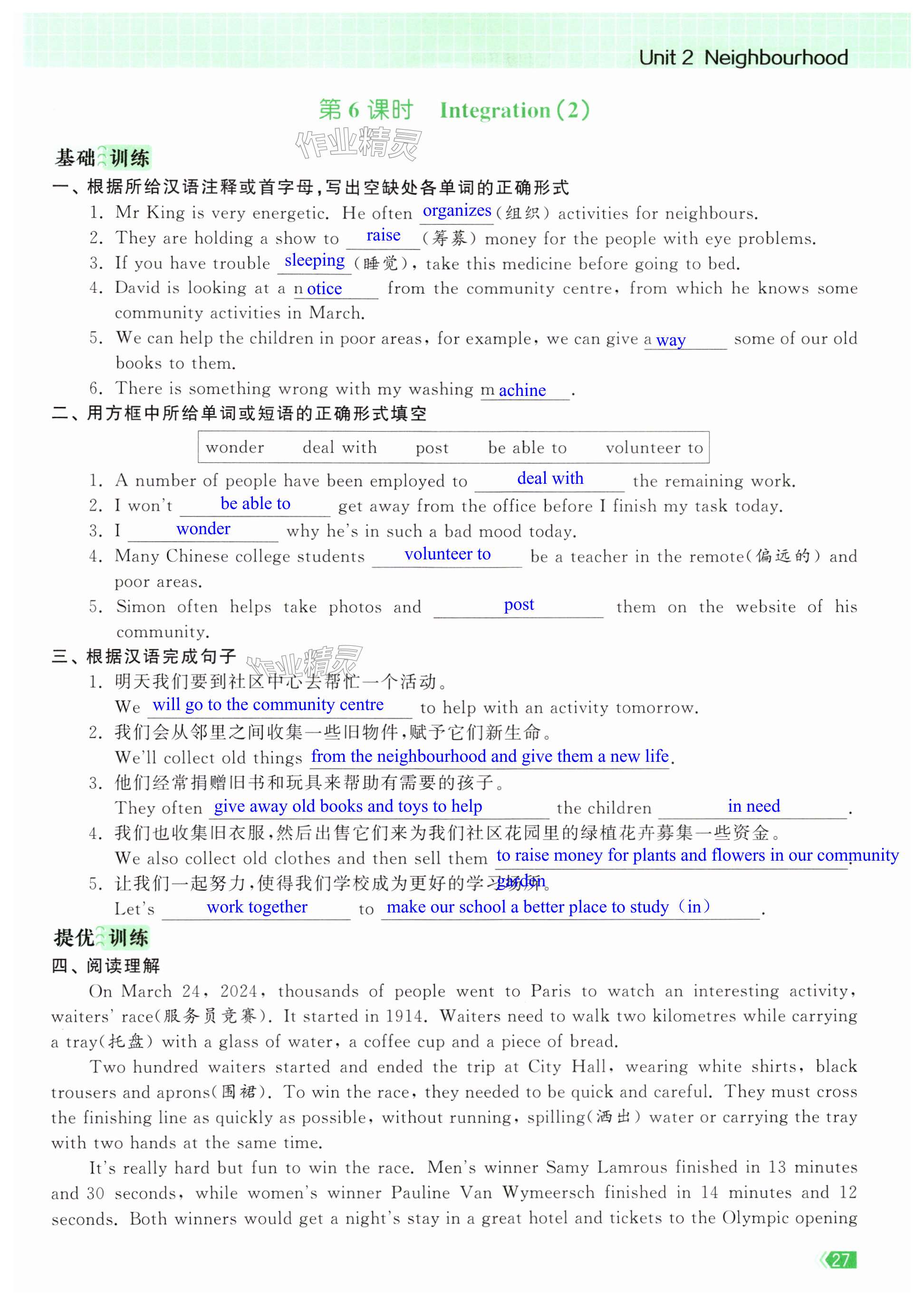 Unit 2 Neighbourhood

第 6 课时 Integration (2)

作业精灵

基础训练

一、根据所给汉语注释或首字母，写出空缺处各单词的正确形式

1. Mr King is very energetic. He often organizes (组织) activities for neighbours.

2. They are holding a show to raise (筹募) money for the people with eye problems.

3. If you have trouble sleeping (睡觉), take this medicine before going to bed.

4. David is looking at a notice from the community centre, from which he knows some community activities in March.

5. We can help the children in poor areas, for example, we can give away some of our old books to them.

6. There is something wrong with my washing machine.

二、用方框中所给单词或短语的正确形式填空

wonder deal with post be able to volunteer to

1. A number of people have been employed to deal with the remaining work.

2. I won't be able to get away from the office before I finish my task today.

3. I wonder why he's in such a bad mood today.

4. Many Chinese college students volunteer to be a teacher in the remote(偏远的) and poor areas.

5. Simon often helps take photos and post them on the website of his community.

三、根据汉语完成句子

作业精灵

1. 明天我们要到社区中心去帮忙一个活动。
We will go to the community centre to help with an activity tomorrow.

2. 我们会从邻里之间收集一些旧物件，赋予它们新生命。
We'll collect old things from the neighbourhood and give them a new life.

3. 他们经常捐赠旧书和玩具来帮助有需要的孩子。
They often give away old books and toys to help the children in need.

4. 我们也收集旧衣服，然后出售它们来为我们社区花园里的绿植花卉募集一些资金。
We also collect old clothes and then sell them to raise money for plants and flowers in our community garden.

5. 让我们一起努力，使得我们学校成为更好的学习场所。
Let's work together to make our school a better place to study (in).

提优训练

四、阅读理解

On March 24, 2024, thousands of people went to Paris to watch an interesting activity, waiters' race(服务员竞赛). It started in 1914. Waiters need to walk two kilometres while carrying a tray(托盘) with a glass of water, a coffee cup and a piece of bread.

Two hundred waiters started and ended the trip at City Hall, wearing white shirts, black trousers and aprons(围裙). To win the race, they needed to be quick and careful. They must cross the finishing line as quickly as possible, without running, spilling(洒出) water or carrying the tray with two hands at the same time.

It's really hard but fun to win the race. Men's winner Samy Lamrous finished in 13 minutes and 30 seconds, while women's winner Pauline Van Wymeersch finished in 14 minutes and 12 seconds. Both winners would get a night's stay in a great hotel and tickets to the Olympic opening

27